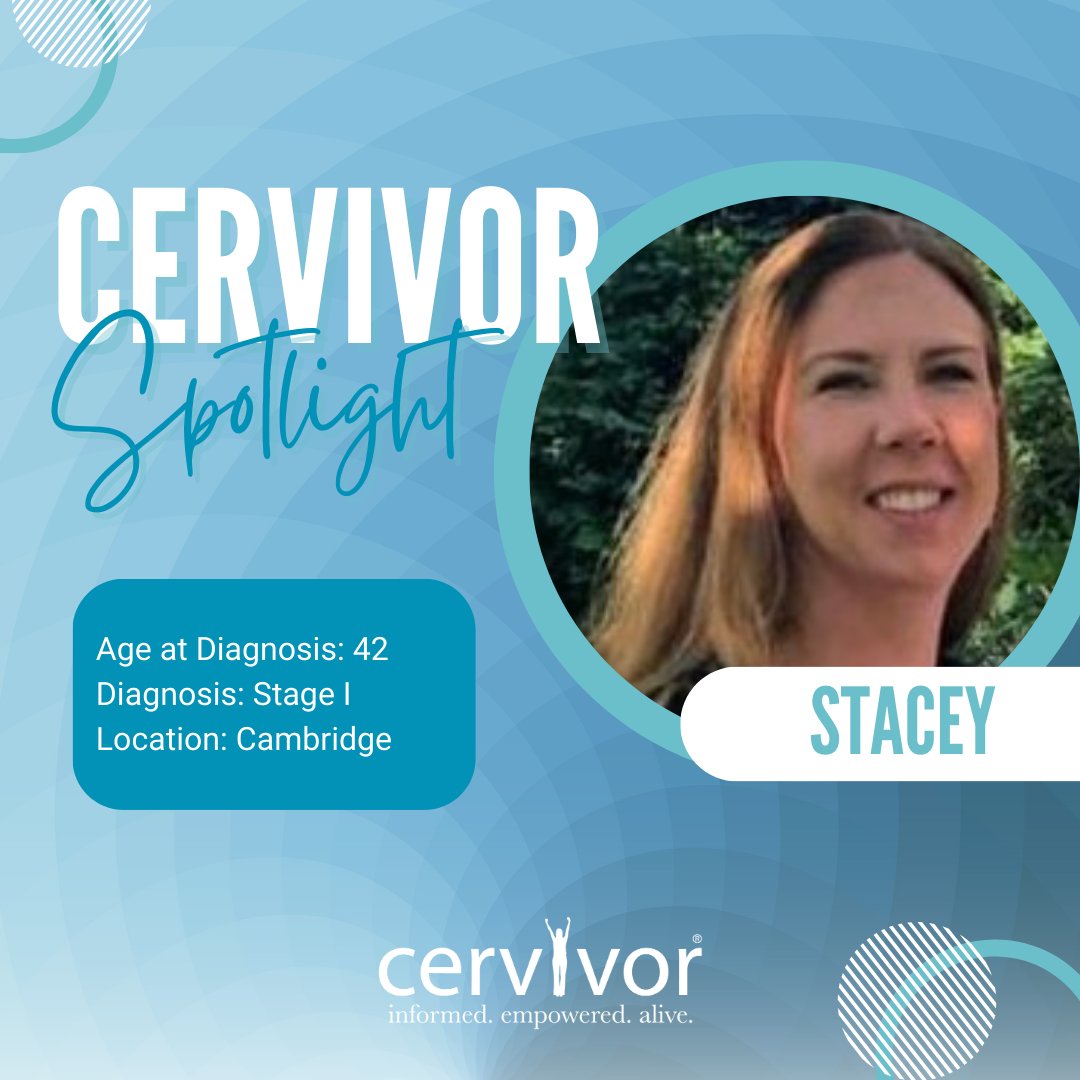 CERVIVOR
Spotlight

Age at Diagnosis: 42
Diagnosis: Stage I
Location: Cambridge

STACEY

cervivor®
informed. empowered. alive.